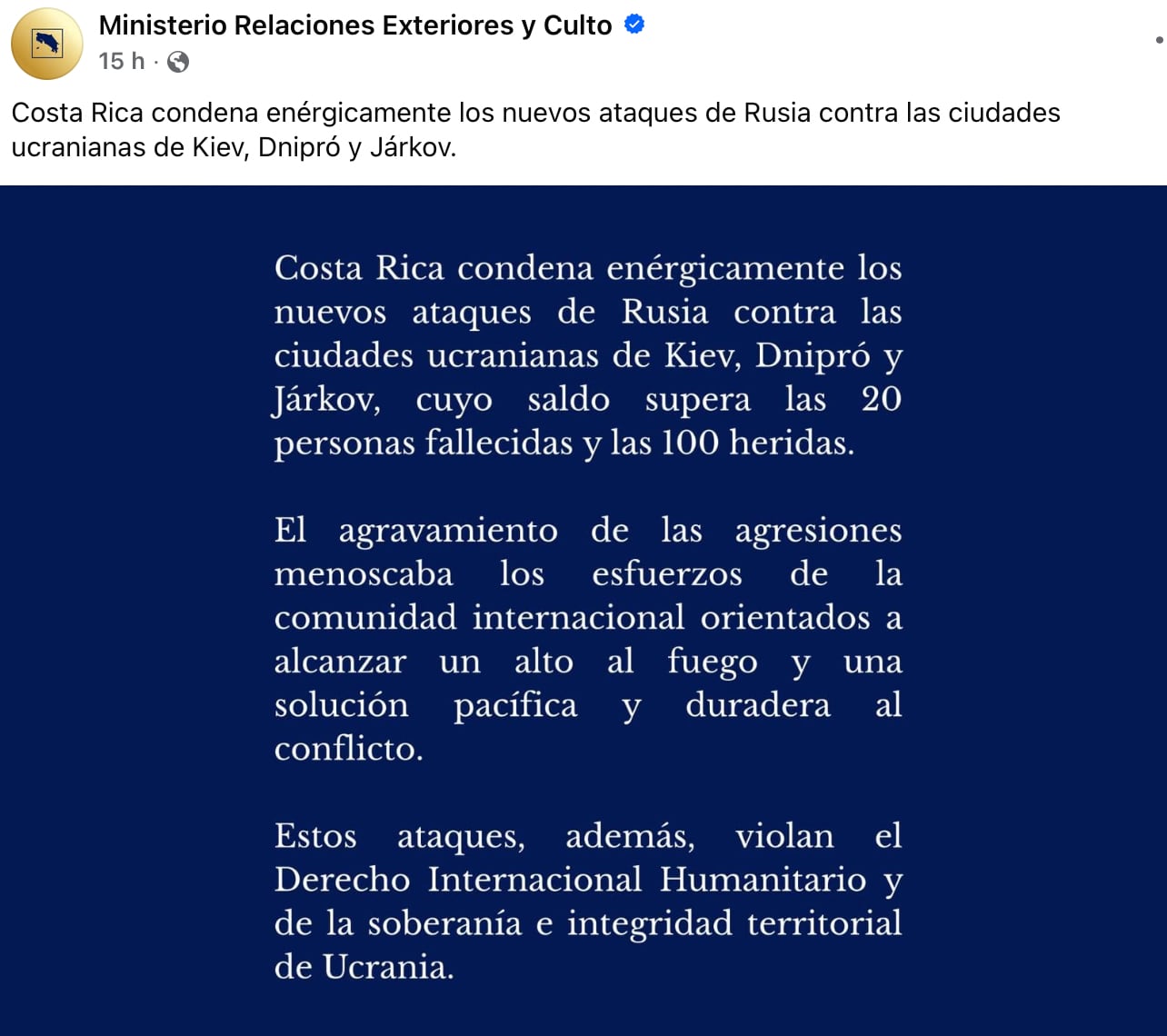 Ministerio Relaciones Exteriores y Culto
15 h ·

Costa Rica condena enérgicamente los nuevos ataques de Rusia contra las ciudades ucranianas de Kiev, Dnipró y Járkov.

Costa Rica condena enérgicamente los nuevos ataques de Rusia contra las ciudades ucranianas de Kiev, Dnipró y Járkov, cuyo saldo supera las 20 personas fallecidas y las 100 heridas.

El agravamiento de las agresiones menoscaba los esfuerzos de la comunidad internacional orientados a alcanzar un alto al fuego y una solución pacífica y duradera al conflicto.

Estos ataques, además, violan el Derecho Internacional Humanitario y de la soberanía e integridad territorial de Ucrania.